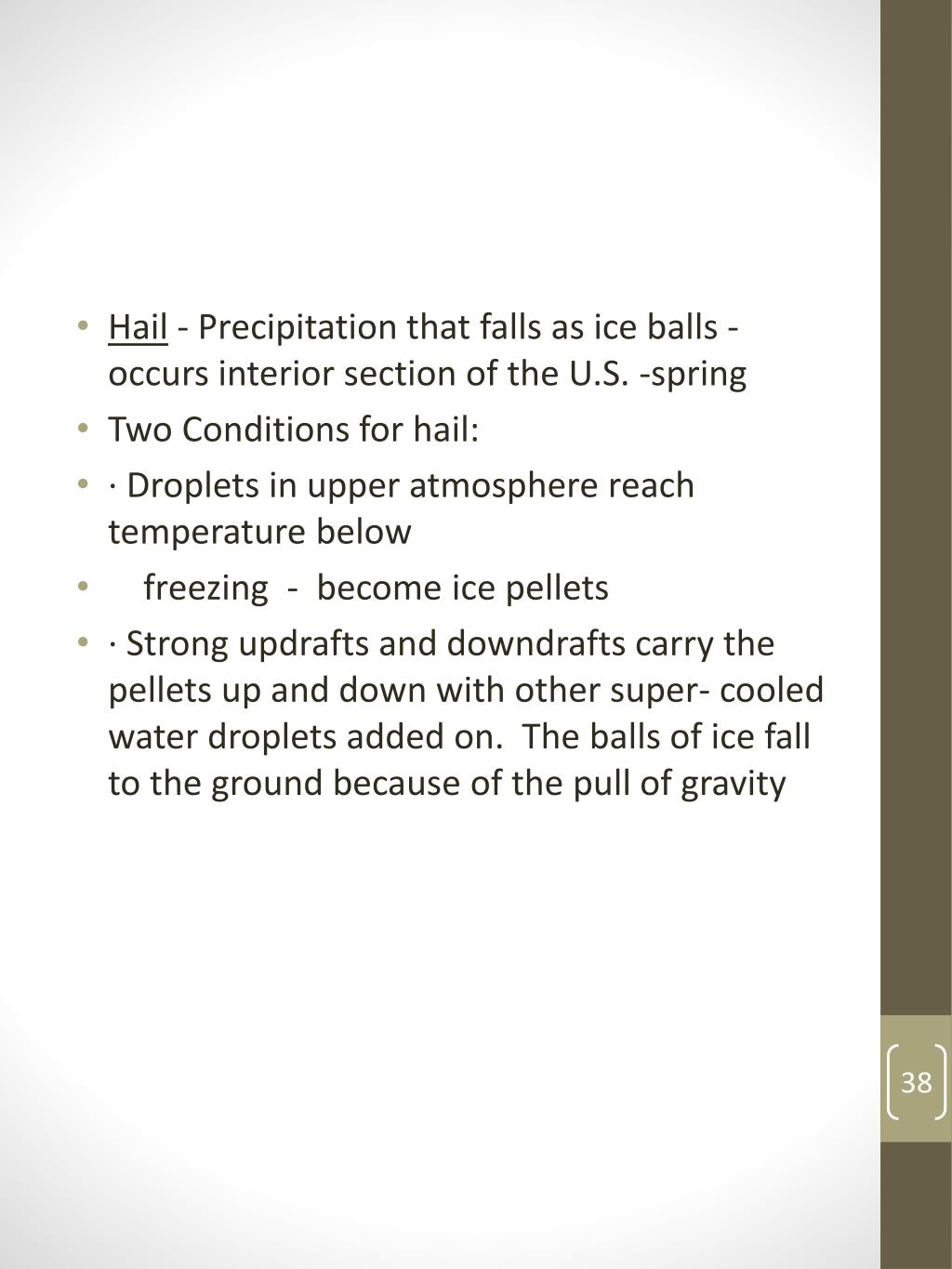 • Hail - Precipitation that falls as ice balls - occurs interior section of the U.S. -spring
• Two Conditions for hail:
• · Droplets in upper atmosphere reach temperature below
• freezing - become ice pellets
• · Strong updrafts and downdrafts carry the pellets up and down with other super- cooled water droplets added on. The balls of ice fall to the ground because of the pull of gravity

38